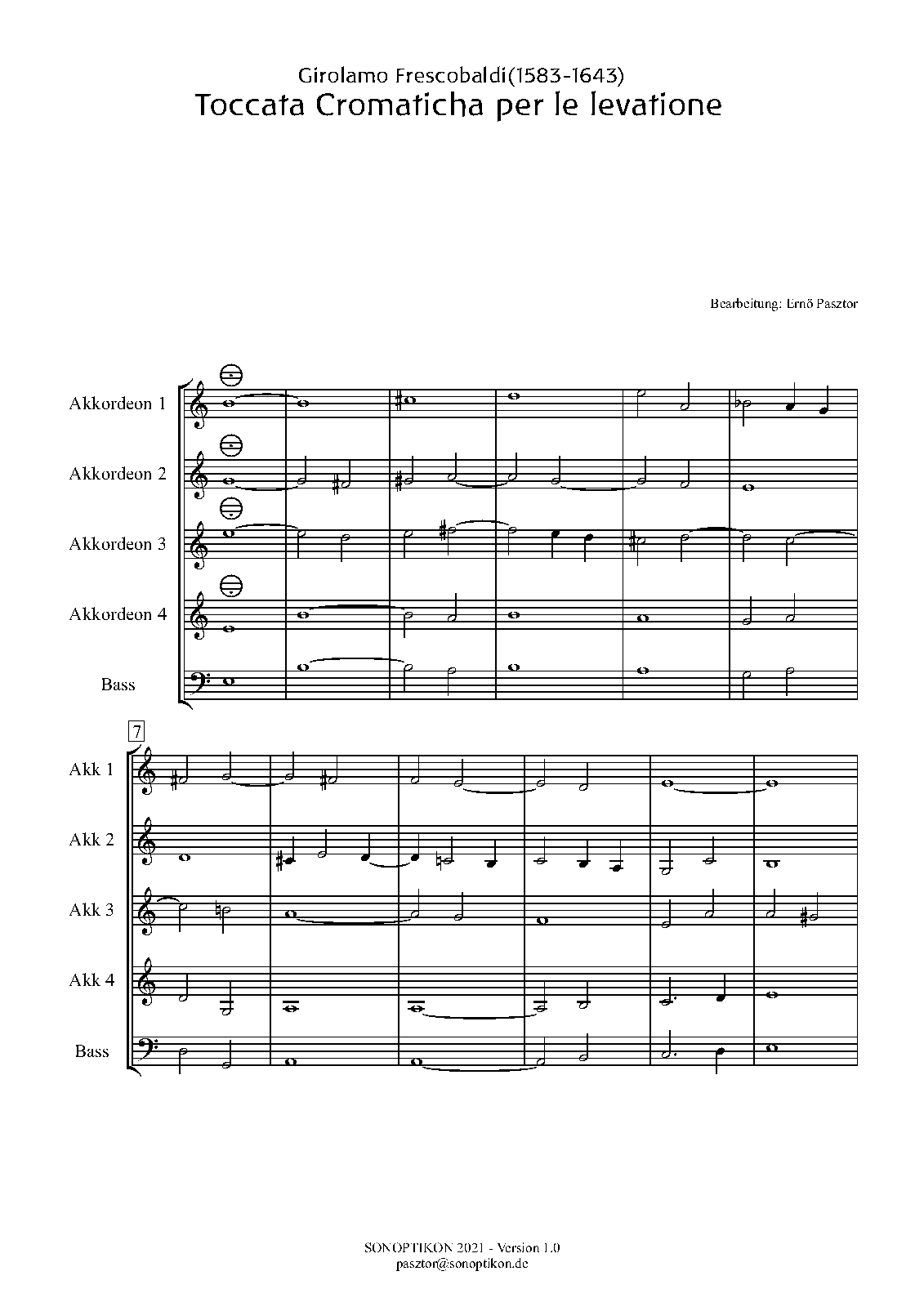 Girolamo Frescobaldi(1583-1643)
Toccata Cromaticha per le levatione

Bearbeitung: Ernő Pasztor

Akkordeon 1

Akkordeon 2

Akkordeon 3

Akkordeon 4

Bass

7

Akk 1

Akk 2

Akk 3

Akk 4

Bass

SONOPTIKON 2021 - Version 1.0
pasztor@sonoptikon.de